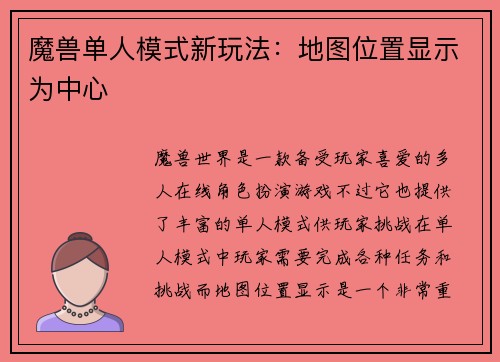 魔兽单人模式新玩法：地图位置显示为中心

魔兽世界是一款备受玩家喜爱的多人在线角色扮演游戏不过它也提供了丰富的单人模式供玩家挑战在单人模式中玩家需要完成各种任务和挑战而地图位置显示是一个非常重